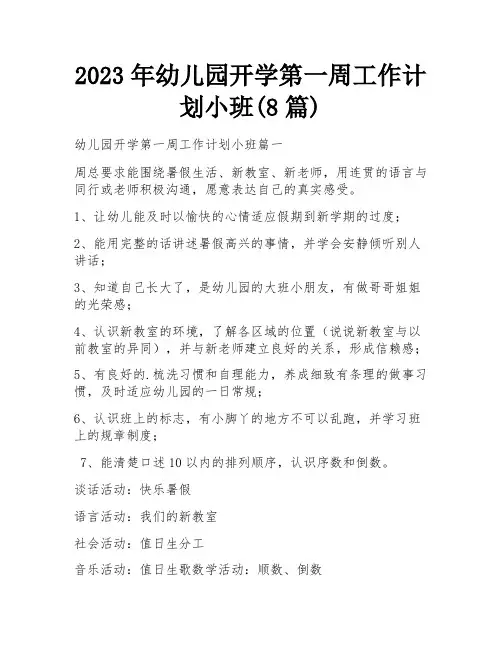 2023 年幼儿园开学第一周工作计划小班(8 篇)

幼儿园开学第一周工作计划小班篇一

周总要求能围绕暑假生活、新教室、新老师，用连贯的语言与同行或老师积极沟通，愿意表达自己的真实感受。

1、让幼儿能及时以愉快的心情适应假期到新学期的过度；

2、能用完整的话讲述暑假高兴的事情，并学会安静倾听别人讲话；

3、知道自己长大了，是幼儿园的大班小朋友，有做哥哥姐姐的光荣感；

4、认识新教室的环境，了解各区域的位置（说说新教室与以前教室的异同），并与新老师建立良好的关系，形成信赖感；

5、有良好的.梳洗习惯和自理能力，养成细致有条理的做事习惯，及时适应幼儿园的一日常规；

6、认识班上的标志，有小脚丫的地方不可以乱跑，并学习班上的规章制度；

7、能清楚口述 10 以内的排列顺序，认识序数和倒数。

谈话活动：快乐暑假

语言活动：我们的新教室

社会活动：值日生分工

音乐活动：值日生歌数学活动：顺数、倒数